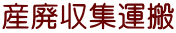 産廃収集運搬